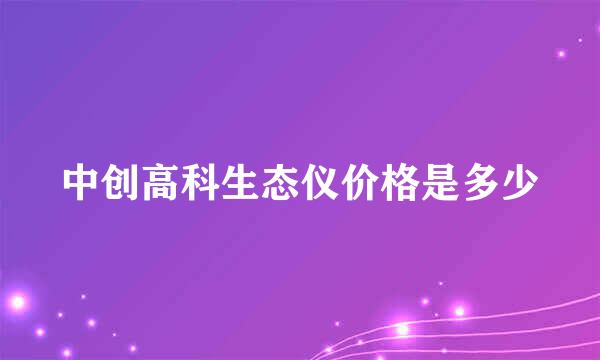 中创高科生态仪价格是多少